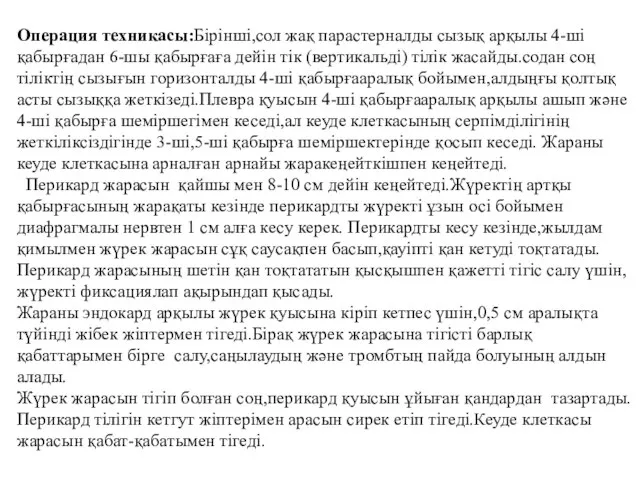 Операция техникасы:Бірінші,сол жақ парастерналды сызық арқылы 4-ші қабырғадан 6-шы қабырғаға дейін тік (вертикальді) тілік жасайды.содан соң тіліктің сызығын горизонталды 4-ші қабырғааралық бойымен,алдыңғы қолтық асты сызыққа жеткізеді.Плевра қуысын 4-ші қабырғааралық арқылы ашып және 4-ші қабырға шеміршегімен кеседі,ал кеуде клеткасының серпімділігінің жеткіліксіздігінде 3-ші,5-ші қабырға шеміршектерінде қосып кеседі. Жараны кеуде клеткасына арналған арнайы жаракеңейткішпен кеңейтеді.

Перикард жарасын қайшы мен 8-10 см дейін кеңейтеді.Жүректің артқы қабырғасының жарақаты кезінде перикардты жүректі ұзын осі бойымен диафрагмалы нервтен 1 см алға кесу керек. Перикардты кесу кезінде,жылдам қимылмен жүрек жарасын сұқ саусақпен басып,қауіпті қан кетуді тоқтатады. Перикард жарасының шетін қан тоқтататын қысқышпен қажетті тігіс салу үшін, жүректі фиксациялап ақырындап қысады.
Жараны эндокард арқылы жүрек қуысына кіріп кетпес үшін,0,5 см аралықта түйінді жібек жіптермен тігеді.Бірақ жүрек жарасына тігісті барлық қабаттарымен бірге салу,саңылаудың және тромбтың пайда болуының алдын алады.
Жүрек жарасын тігіп болған соң,перикард қуысын ұйыған қандардан тазартады. Перикард тілігін кетгут жіптерімен арасын сирек етіп тігеді.Кеуде клеткасы жарасын қабат-қабатымен тігеді.